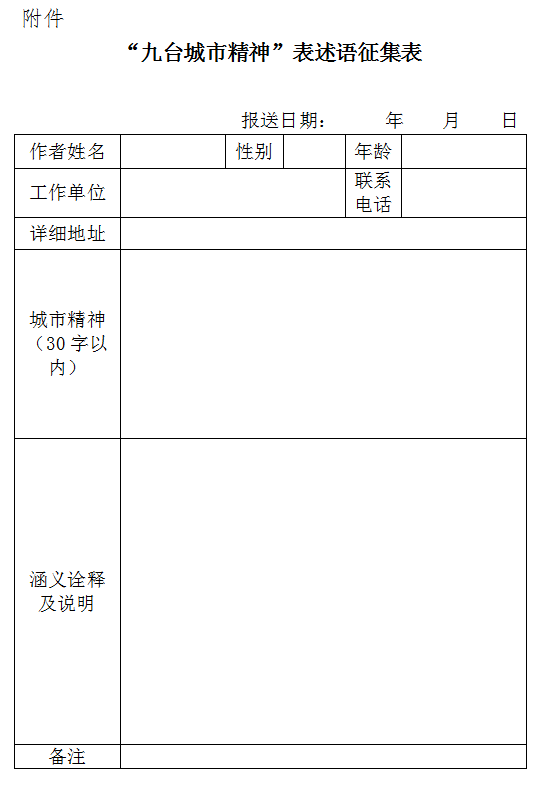 附件

“九台城市精神”表述语征集表

报送日期：　　年　　月　　日

| 作者姓名 | | 性别 | | 年龄 | |
|---|---|---|---|---|---|
| 工作单位 | | | | 联系电话 | |
| 详细地址 | | | | | |
| 城市精神（30字以内） | | | | | |
| 涵义诠释及说明 | | | | | |
| 备注 | | | | | |